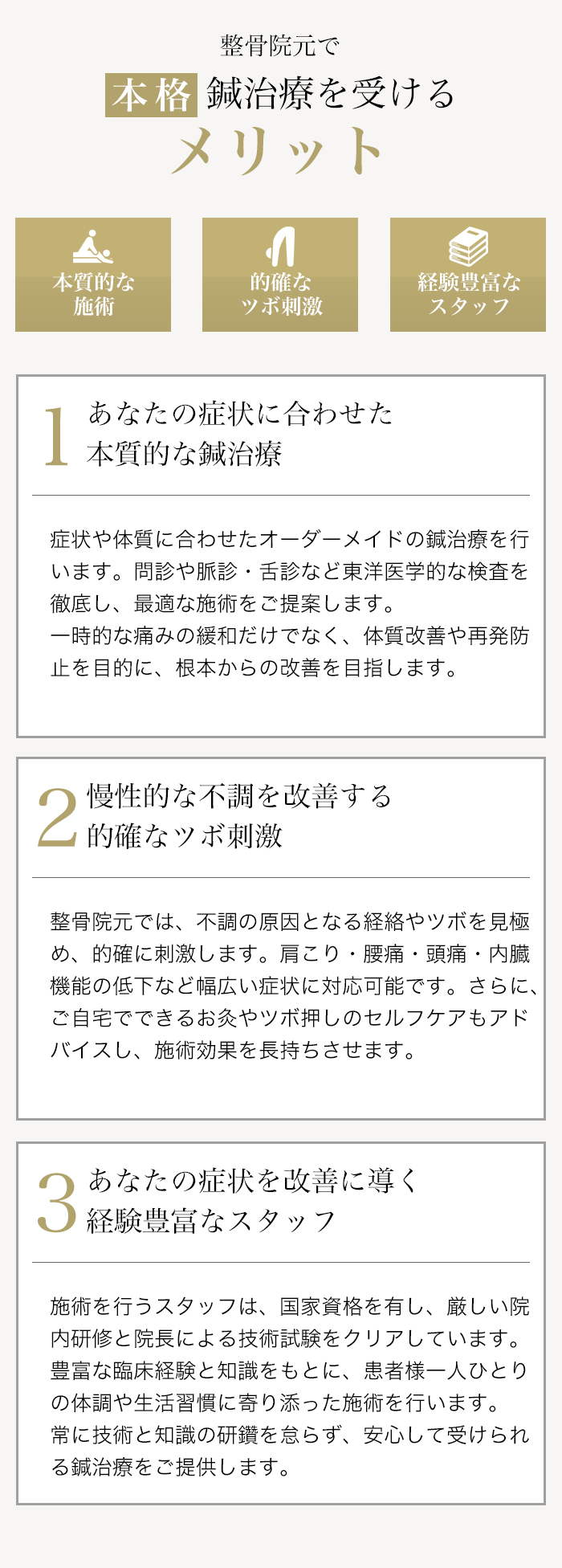 整骨院元で

本格 鍼治療を受ける

メリット

本質的な施術

的確なツボ刺激

経験豊富なスタッフ

1 あなたの症状に合わせた本質的な鍼治療

症状や体質に合わせたオーダーメイドの鍼治療を行います。問診や脈診・舌診など東洋医学的な検査を徹底し、最適な施術をご提案します。
一時的な痛みの緩和だけでなく、体質改善や再発防止を目的に、根本からの改善を目指します。

2 慢性的な不調を改善する的確なツボ刺激

整骨院元では、不調の原因となる経絡やツボを見極め、的確に刺激します。肩こり・腰痛・頭痛・内臓機能の低下など幅広い症状に対応可能です。さらに、ご自宅でできるお灸やツボ押しのセルフケアもアドバイスし、施術効果を長持ちさせます。

3 あなたの症状を改善に導く経験豊富なスタッフ

施術を行うスタッフは、国家資格を有し、厳しい院内研修と院長による技術試験をクリアしています。豊富な臨床経験と知識をもとに、患者様一人ひとりの体調や生活習慣に寄り添った施術を行います。
常に技術と知識の研鑽を怠らず、安心して受けられる鍼治療をご提供します。